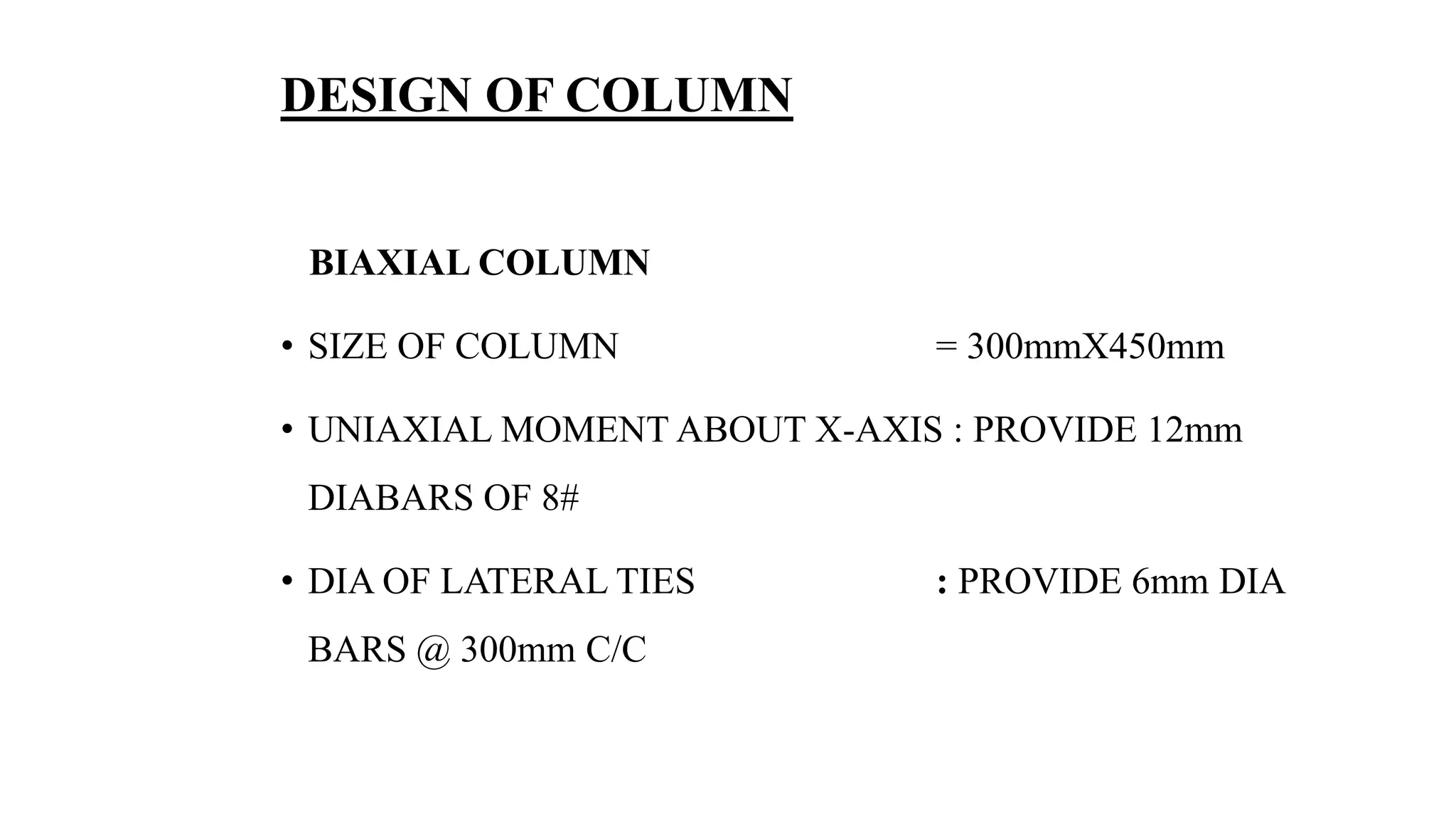 DESIGN OF COLUMN

BIAXIAL COLUMN

• SIZE OF COLUMN = 300mmX450mm

• UNIAXIAL MOMENT ABOUT X-AXIS : PROVIDE 12mm DIABARS OF 8#

• DIA OF LATERAL TIES : PROVIDE 6mm DIA BARS @ 300mm C/C